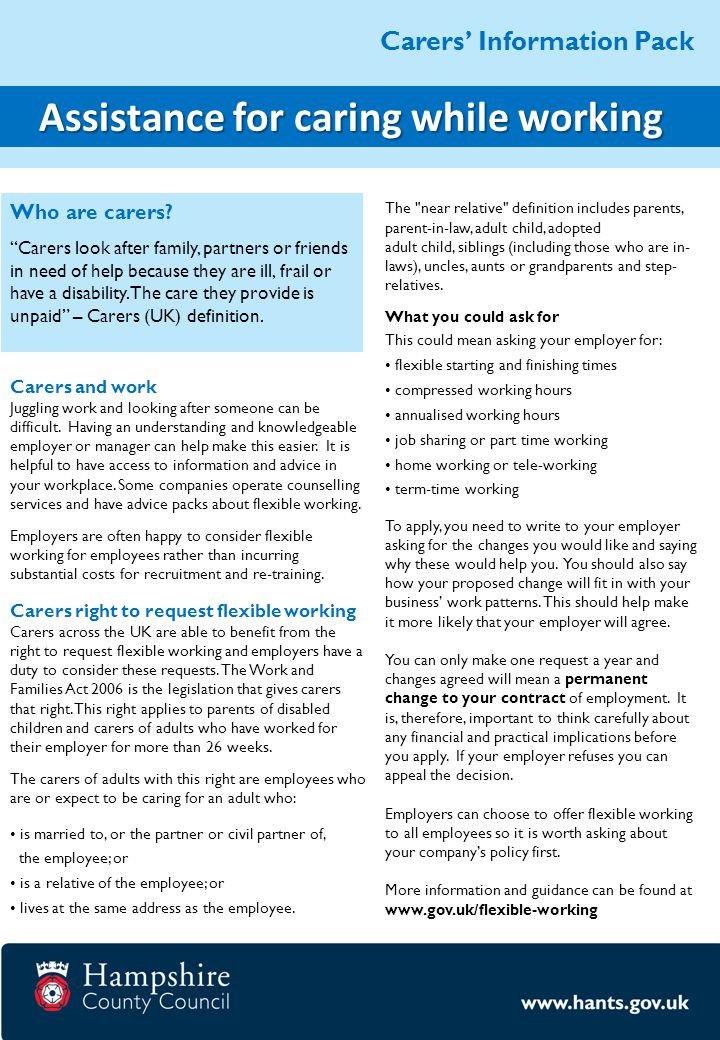 Carers' Information Pack

Assistance for caring while working

Who are carers?

"Carers look after family, partners or friends in need of help because they are ill, frail or have a disability. The care they provide is unpaid" – Carers (UK) definition.

Carers and work
Juggling work and looking after someone can be difficult. Having an understanding and knowledgeable employer or manager can help make this easier. It is helpful to have access to information and advice in your workplace. Some companies operate counselling services and have advice packs about flexible working.

Employers are often happy to consider flexible working for employees rather than incurring substantial costs for recruitment and re-training.

Carers right to request flexible working
Carers across the UK are able to benefit from the right to request flexible working and employers have a duty to consider these requests. The Work and Families Act 2006 is the legislation that gives carers that right. This right applies to parents of disabled children and carers of adults who have worked for their employer for more than 26 weeks.

The carers of adults with this right are employees who are or expect to be caring for an adult who:

• is married to, or the partner or civil partner of, the employee; or
• is a relative of the employee; or
• lives at the same address as the employee.

The "near relative" definition includes parents, parent-in-law, adult child, adopted adult child, siblings (including those who are in-laws), uncles, aunts or grandparents and step-relatives.

What you could ask for
This could mean asking your employer for:
• flexible starting and finishing times
• compressed working hours
• annualised working hours
• job sharing or part time working
• home working or tele-working
• term-time working

To apply, you need to write to your employer asking for the changes you would like and saying why these would help you. You should also say how your proposed change will fit in with your business' work patterns. This should help make it more likely that your employer will agree.

You can only make one request a year and changes agreed will mean a permanent change to your contract of employment. It is, therefore, important to think carefully about any financial and practical implications before you apply. If your employer refuses you can appeal the decision.

Employers can choose to offer flexible working to all employees so it is worth asking about your company's policy first.

More information and guidance can be found at www.gov.uk/flexible-working

Hampshire County Council

www.hants.gov.uk